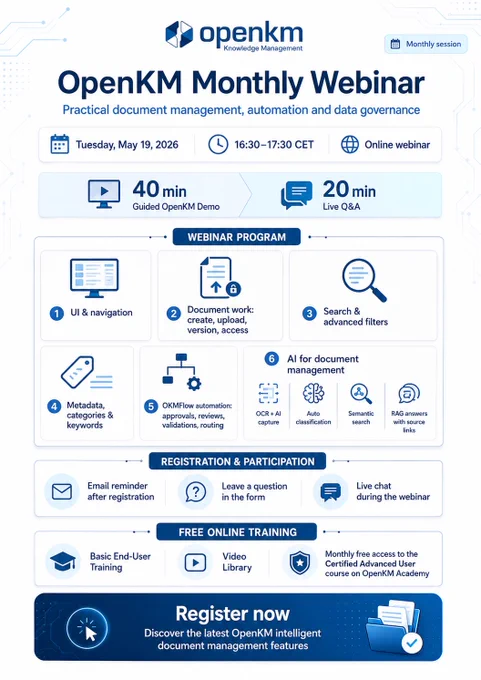 openkm
Knowledge Management

Monthly session

OpenKM Monthly Webinar

Practical document management, automation and data governance

Tuesday, May 19, 2026

16:30–17:30 CET

Online webinar

40 min
Guided OpenKM Demo

20 min
Live Q&A

WEBINAR PROGRAM

1 UI & navigation

2 Document work: create, upload, version, access

3 Search & advanced filters

4 Metadata, categories & keywords

5 OKMFlow automation: approvals, reviews, validations, routing

6 AI for document management

OCR + AI capture

Auto classification

Semantic search

RAG answers with source links

REGISTRATION & PARTICIPATION

Email reminder after registration

Leave a question in the form

Live chat during the webinar

FREE ONLINE TRAINING

Basic End-User Training

Video Library

Monthly free access to the Certified Advanced User course on OpenKM Academy

Register now
Discover the latest OpenKM intelligent document management features